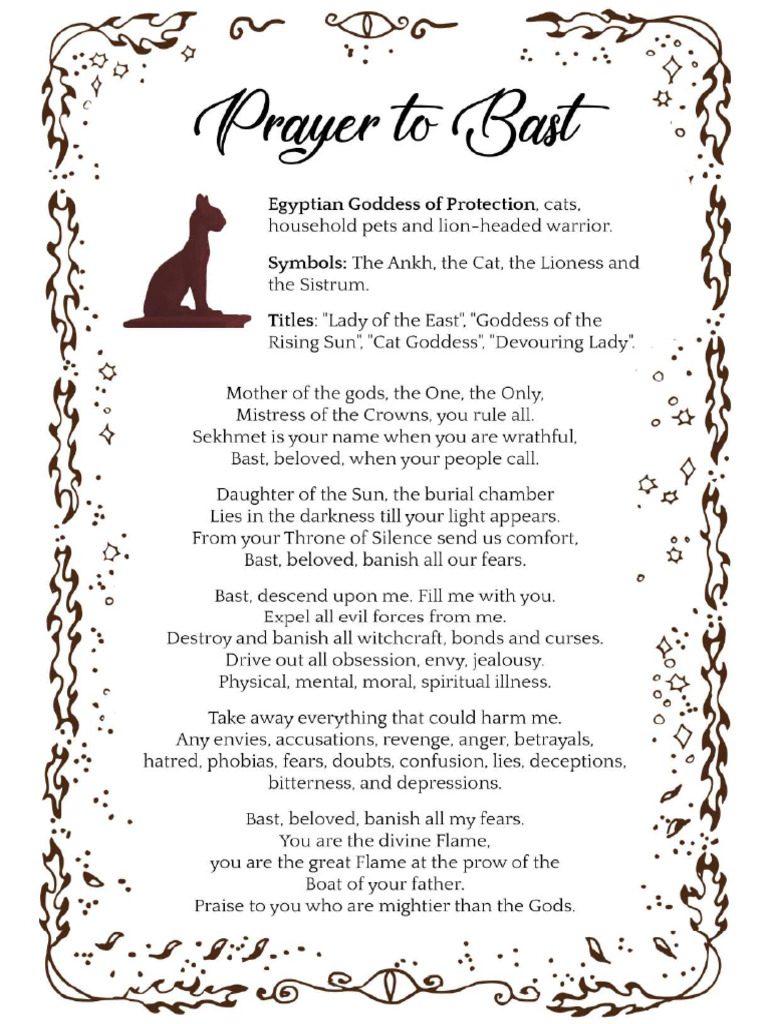 Prayer to Bast

Egyptian Goddess of Protection, cats, household pets and lion-headed warrior.

Symbols: The Ankh, the Cat, the Lioness and the Sistrum.

Titles: "Lady of the East", "Goddess of the Rising Sun", "Cat Goddess", "Devouring Lady".

Mother of the gods, the One, the Only,
Mistress of the Crowns, you rule all.
Sekhmet is your name when you are wrathful,
Bast, beloved, when your people call.

Daughter of the Sun, the burial chamber
Lies in the darkness till your light appears.
From your Throne of Silence send us comfort,
Bast, beloved, banish all our fears.

Bast, descend upon me. Fill me with you.
Expel all evil forces from me.
Destroy and banish all witchcraft, bonds and curses.
Drive out all obsession, envy, jealousy.
Physical, mental, moral, spiritual illness.

Take away everything that could harm me.
Any envies, accusations, revenge, anger, betrayals,
hatred, phobias, fears, doubts, confusion, lies, deceptions,
bitterness, and depressions.

Bast, beloved, banish all my fears.
You are the divine Flame,
you are the great Flame at the prow of the
Boat of your father.
Praise to you who are mightier than the Gods.